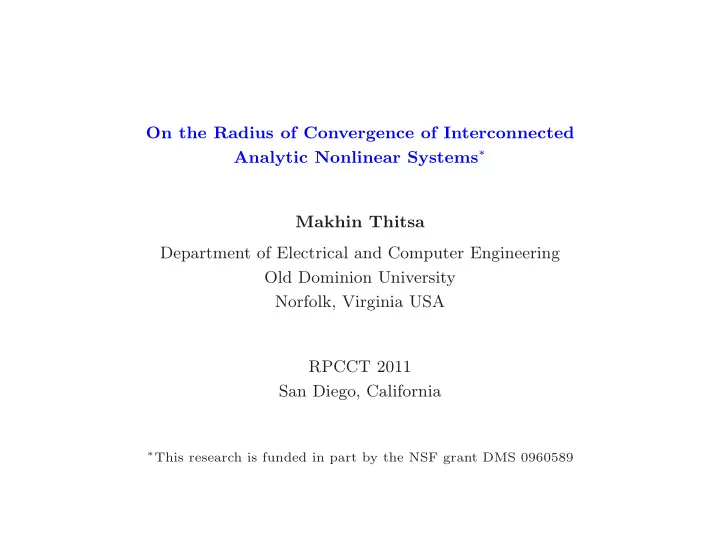 On the Radius of Convergence of Interconnected Analytic Nonlinear Systems*

Makhin Thitsa

Department of Electrical and Computer Engineering
Old Dominion University
Norfolk, Virginia USA

RPCCT 2011
San Diego, California

*This research is funded in part by the NSF grant DMS 0960589